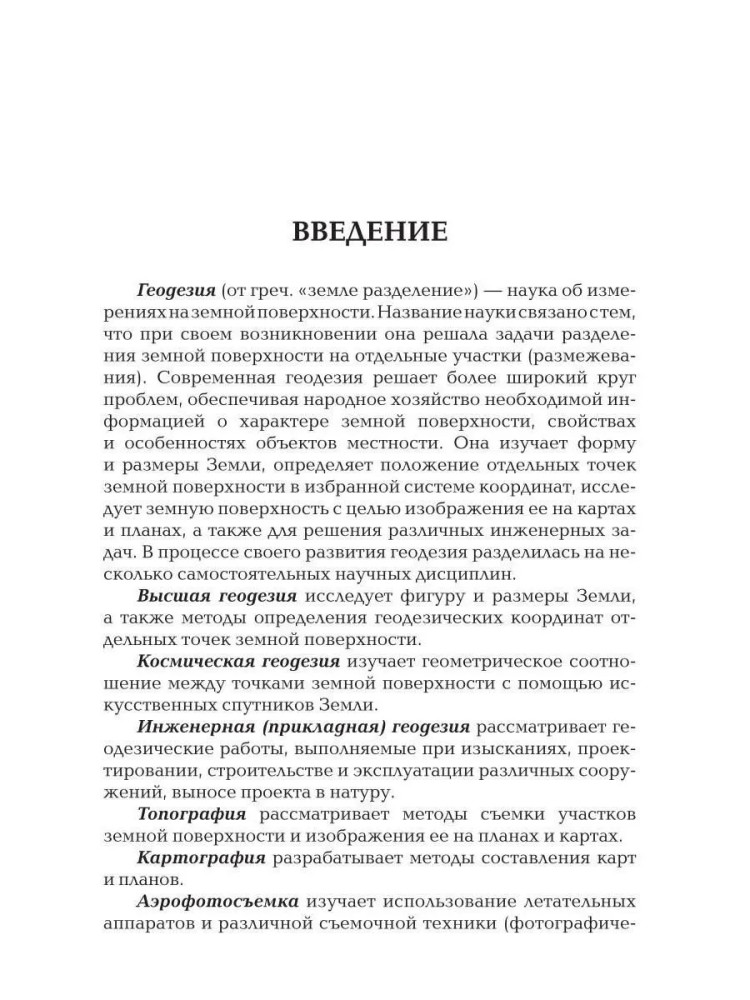 ВВЕДЕНИЕ

Геодезия (от греч. «земле разделение») — наука об измерениях на земной поверхности. Название науки связано с тем, что при своем возникновении она решала задачи разделения земной поверхности на отдельные участки (размежевания). Современная геодезия решает более широкий круг проблем, обеспечивая народное хозяйство необходимой информацией о характере земной поверхности, свойствах и особенностях объектов местности. Она изучает форму и размеры Земли, определяет положение отдельных точек земной поверхности в избранной системе координат, исследует земную поверхность с целью изображения ее на картах и планах, а также для решения различных инженерных задач. В процессе своего развития геодезия разделилась на несколько самостоятельных научных дисциплин.

Высшая геодезия исследует фигуру и размеры Земли, а также методы определения геодезических координат отдельных точек земной поверхности.

Космическая геодезия изучает геометрическое соотношение между точками земной поверхности с помощью искусственных спутников Земли.

Инженерная (прикладная) геодезия рассматривает геодезические работы, выполняемые при изысканиях, проектировании, строительстве и эксплуатации различных сооружений, выносе проекта в натуру.

Топография рассматривает методы съемки участков земной поверхности и изображения ее на планах и картах.

Картография разрабатывает методы составления карт и планов.

Аэрофотосъемка изучает использование летательных аппаратов и различной съемочной техники (фотографиче-